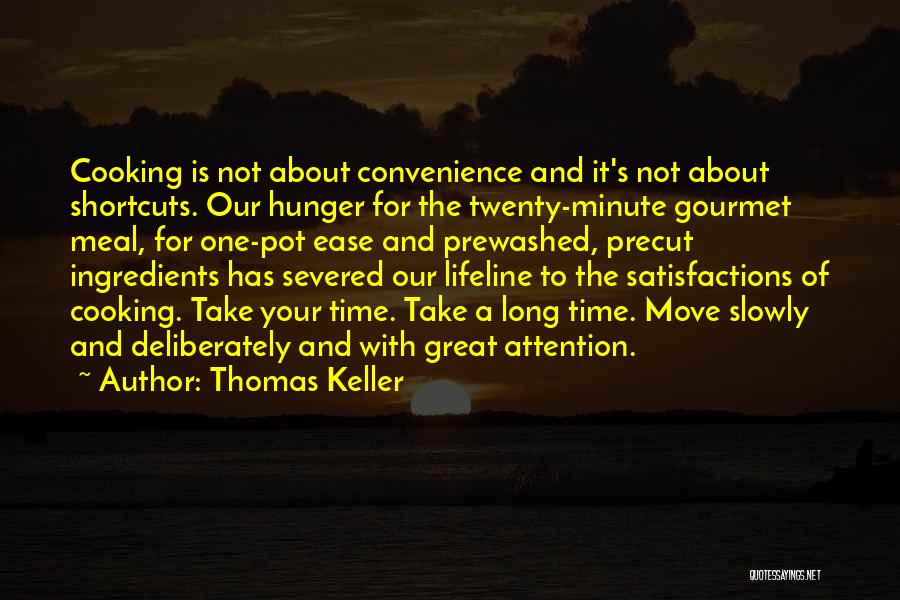 Cooking is not about convenience and it's not about shortcuts. Our hunger for the twenty-minute gourmet meal, for one-pot ease and prewashed, precut ingredients has severed our lifeline to the satisfactions of cooking. Take your time. Take a long time. Move slowly and deliberately and with great attention.

~ Author: Thomas Keller

QUOTESSAYINGS.NET